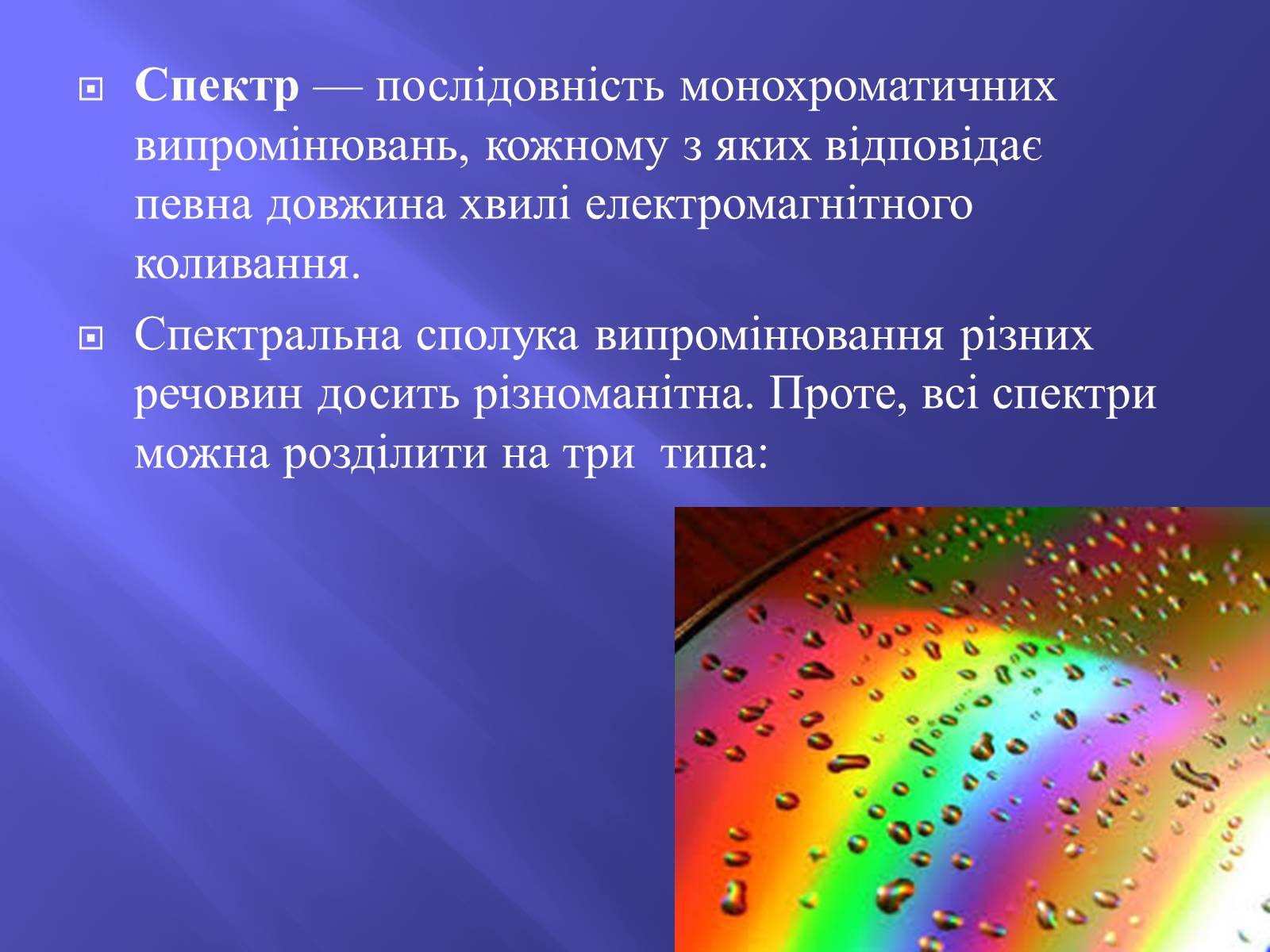 Спектр — послідовність монохроматичних випромінювань, кожному з яких відповідає певна довжина хвилі електромагнітного коливання.

Спектральна сполука випромінювання різних речовин досить різноманітна. Проте, всі спектри можна розділити на три типа: